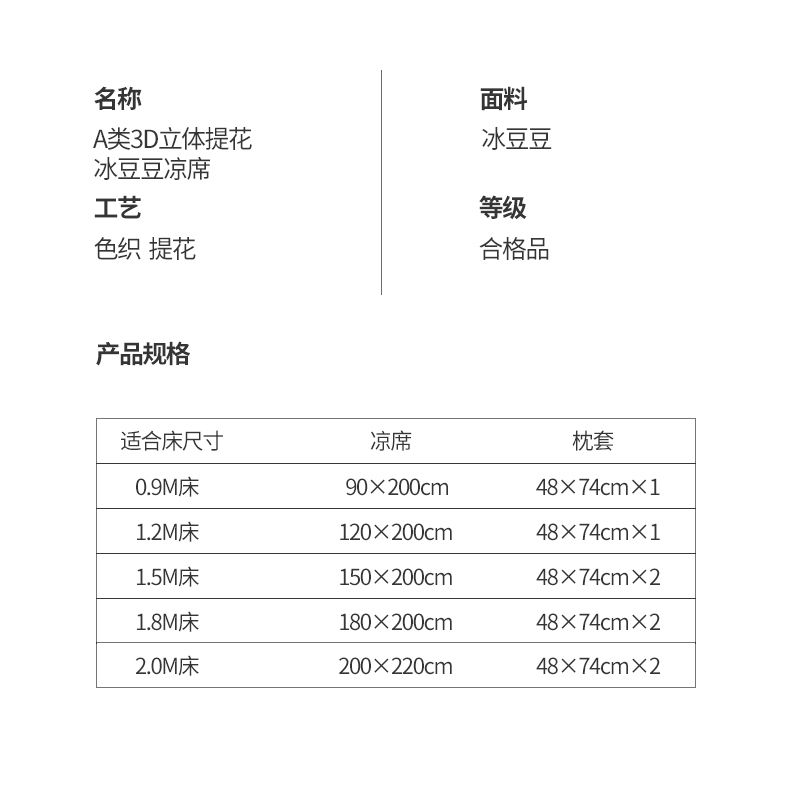 名称
A类3D立体提花
冰豆豆凉席

工艺
色织 提花

面料
冰豆豆

等级
合格品

产品规格

| 适合床尺寸 | 凉席 | 枕套 |
|---|---|---|
| 0.9M床 | 90×200cm | 48×74cm×1 |
| 1.2M床 | 120×200cm | 48×74cm×1 |
| 1.5M床 | 150×200cm | 48×74cm×2 |
| 1.8M床 | 180×200cm | 48×74cm×2 |
| 2.0M床 | 200×220cm | 48×74cm×2 |